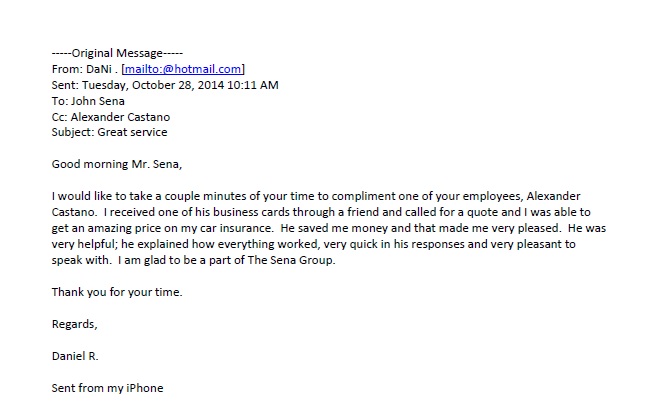 -----Original Message-----
From: DaNi . [mailto:@hotmail.com]
Sent: Tuesday, October 28, 2014 10:11 AM
To: John Sena
Cc: Alexander Castano
Subject: Great service

Good morning Mr. Sena,

I would like to take a couple minutes of your time to compliment one of your employees, Alexander Castano. I received one of his business cards through a friend and called for a quote and I was able to get an amazing price on my car insurance. He saved me money and that made me very pleased. He was very helpful; he explained how everything worked, very quick in his responses and very pleasant to speak with. I am glad to be a part of The Sena Group.

Thank you for your time.

Regards,

Daniel R.

Sent from my iPhone